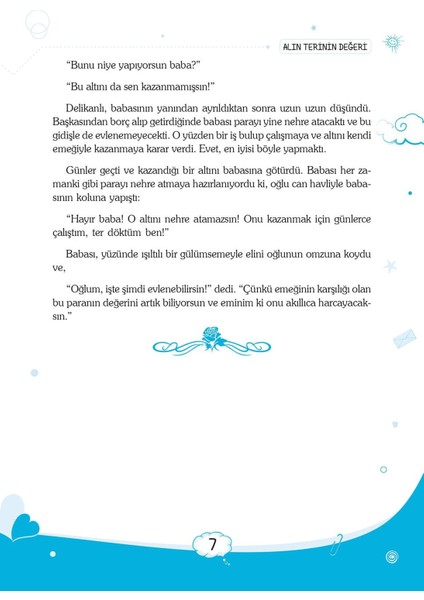 ALIN TERİNİN DEĞERİ

"Bunu niye yapıyorsun baba?"

"Bu altını da sen kazanmamışsın!"

Delikanlı, babasının yanından ayrıldıktan sonra uzun uzun düşündü. Başkasından borç alıp getirdiğinde babası parayı yine nehre atacaktı ve bu gidişle de evlenemeyecekti. O yüzden bir iş bulup çalışmaya ve altını kendi emeğiyle kazanmaya karar verdi. Evet, en iyisi böyle yapmaktı.

Günler geçti ve kazandığı bir altını babasına götürdü. Babası her zamanki gibi parayı nehre atmaya hazırlanıyordu ki, oğlu can havliyle babasının koluna yapıştı:

"Hayır baba! O altını nehre atamazsın! Onu kazanmak için günlerce çalıştım, ter döktüm ben!"

Babası, yüzünde ışıltılı bir gülümsemeyle elini oğlunun omzuna koydu ve,

"Oğlum, işte şimdi evlenebilirsin!" dedi. "Çünkü emeğinin karşılığı olan bu paranın değerini artık biliyorsun ve eminim ki onu akıllıca harcayacaksın."

7